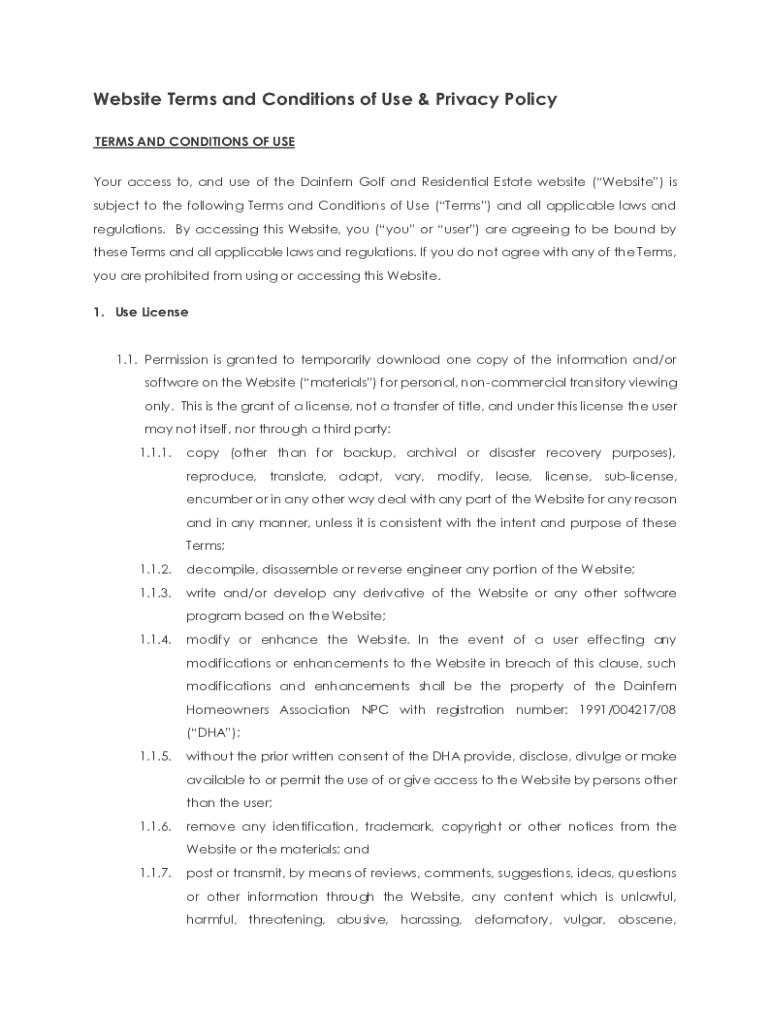 Website Terms and Conditions of Use & Privacy Policy

TERMS AND CONDITIONS OF USE

Your access to, and use of the Dainfern Golf and Residential Estate website ("Website") is subject to the following Terms and Conditions of Use ("Terms") and all applicable laws and regulations. By accessing this Website, you ("you" or "user") are agreeing to be bound by these Terms and all applicable laws and regulations. If you do not agree with any of the Terms, you are prohibited from using or accessing this Website.

1. Use License

1.1. Permission is granted to temporarily download one copy of the information and/or software on the Website ("materials") for personal, non-commercial transitory viewing only. This is the grant of a license, not a transfer of title, and under this license the user may not itself, nor through a third party:

1.1.1. copy (other than for backup, archival or disaster recovery purposes), reproduce, translate, adapt, vary, modify, lease, license, sub-license, encumber or in any other way deal with any part of the Website for any reason and in any manner, unless it is consistent with the intent and purpose of these Terms;

1.1.2. decompile, disassemble or reverse engineer any portion of the Website;

1.1.3. write and/or develop any derivative of the Website or any other software program based on the Website;

1.1.4. modify or enhance the Website. In the event of a user effecting any modifications or enhancements to the Website in breach of this clause, such modifications and enhancements shall be the property of the Dainfern Homeowners Association NPC with registration number: 1991/004217/08 ("DHA");

1.1.5. without the prior written consent of the DHA provide, disclose, divulge or make available to or permit the use of or give access to the Website by persons other than the user;

1.1.6. remove any identification, trademark, copyright or other notices from the Website or the materials; and

1.1.7. post or transmit, by means of reviews, comments, suggestions, ideas, questions or other information through the Website, any content which is unlawful, harmful, threatening, abusive, harassing, defamatory, vulgar, obscene,